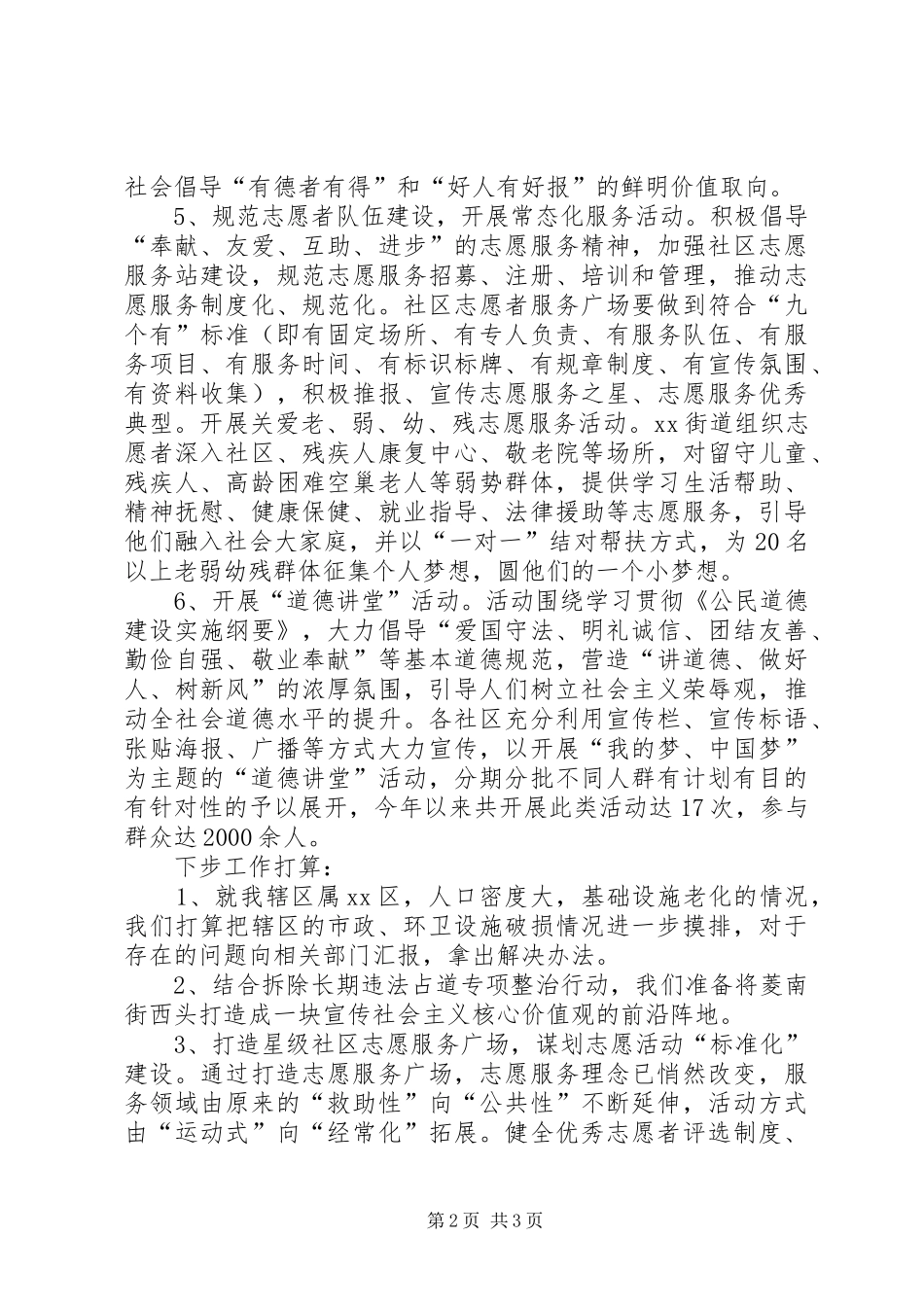 社会倡导“有德者有得”和“好人有好报”的鲜明价值取向。

5、规范志愿者队伍建设，开展常态化服务活动。积极倡导“奉献、友爱、互助、进步”的志愿服务精神，加强社区志愿服务站建设，规范志愿服务招募、注册、培训和管理，推动志愿服务制度化、规范化。社区志愿者服务广场要做到符合“九个有”标准（即有固定场所、有专人负责、有服务队伍、有服务项目、有服务时间、有标识标牌、有规章制度、有宣传氛围、有资料收集），积极推报、宣传志愿服务之星、志愿服务优秀典型。开展关爱老、弱、幼、残志愿服务活动。xx街道组织志愿者深入社区、残疾人康复中心、敬老院等场所，对留守儿童、残疾人、高龄困难空巢老人等弱势群体，提供学习生活帮助、精神抚慰、健康保健、就业指导、法律援助等志愿服务，引导他们融入社会大家庭，并以“一对一”结对帮扶方式，为20名以上老弱幼残群体征集个人梦想，圆他们的一个小梦想。

6、开展“道德讲堂”活动。活动围绕学习贯彻《公民道德建设实施纲要》，大力倡导“爱国守法、明礼诚信、团结友善、勤俭自强、敬业奉献”等基本道德规范，营造“讲道德、做好人、树新风”的浓厚氛围，引导人们树立社会主义荣辱观，推动全社会道德水平的提升。各社区充分利用宣传栏、宣传标语、张贴海报、广播等方式大力宣传，以开展“我的梦、中国梦”为主题的“道德讲堂”活动，分期分批不同人群有计划有目的有针对性的予以展开，今年以来共开展此类活动达17次，参与群众达2000余人。

下步工作打算：

1、就我辖区属xx区，人口密度大，基础设施老化的情况，我们打算把辖区的市政、环卫设施破损情况进一步摸排，对于存在的问题向相关部门汇报，拿出解决办法。

2、结合拆除长期违法占道专项整治行动，我们准备将菱南街西头打造成一块宣传社会主义核心价值观的前沿阵地。

3、打造星级社区志愿服务广场，谋划志愿活动“标准化”建设。通过打造志愿服务广场，志愿服务理念已悄然改变，服务领域由原来的“救助性”向“公共性”不断延伸，活动方式由“运动式”向“经常化”拓展。健全优秀志愿者评选制度、

第2页 共3页